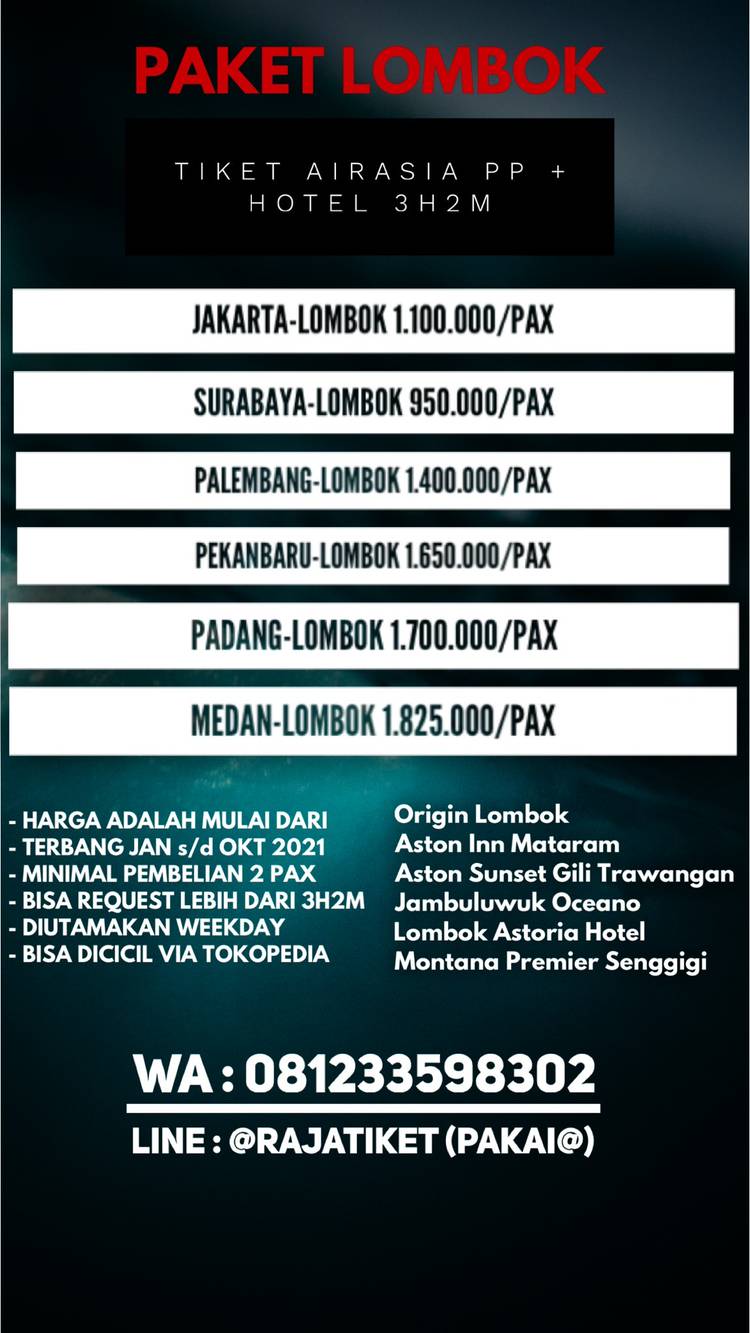 PAKET LOMBOK

TIKET AIRASIA PP + HOTEL 3H2M

JAKARTA-LOMBOK 1.100.000/PAX

SURABAYA-LOMBOK 950.000/PAX

PALEMBANG-LOMBOK 1.400.000/PAX

PEKANBARU-LOMBOK 1.650.000/PAX

PADANG-LOMBOK 1.700.000/PAX

MEDAN-LOMBOK 1.825.000/PAX

- HARGA ADALAH MULAI DARI
- TERBANG JAN s/d OKT 2021
- MINIMAL PEMBELIAN 2 PAX
- BISA REQUEST LEBIH DARI 3H2M
- DIUTAMAKAN WEEKDAY
- BISA DICICIL VIA TOKOPEDIA

Origin Lombok
Aston Inn Mataram
Aston Sunset Gili Trawangan
Jambuluwuk Oceano
Lombok Astoria Hotel
Montana Premier Senggigi

WA : 081233598302

LINE : @RAJATIKET (PAKAI@)